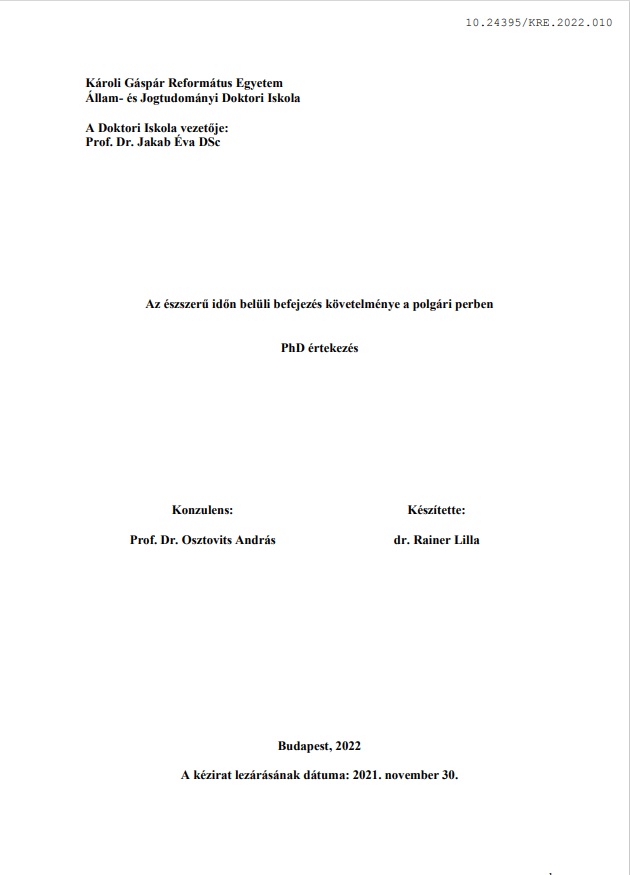 10.24395/KRE.2022.010

Károli Gáspár Református Egyetem
Állam- és Jogtudományi Doktori Iskola

A Doktori Iskola vezetője:
Prof. Dr. Jakab Éva DSc

Az észszerű időn belüli befejezés követelménye a polgári perben

PhD értekezés

Konzulens:

Prof. Dr. Osztovits András

Készítette:

dr. Rainer Lilla

Budapest, 2022

A kézirat lezárásának dátuma: 2021. november 30.